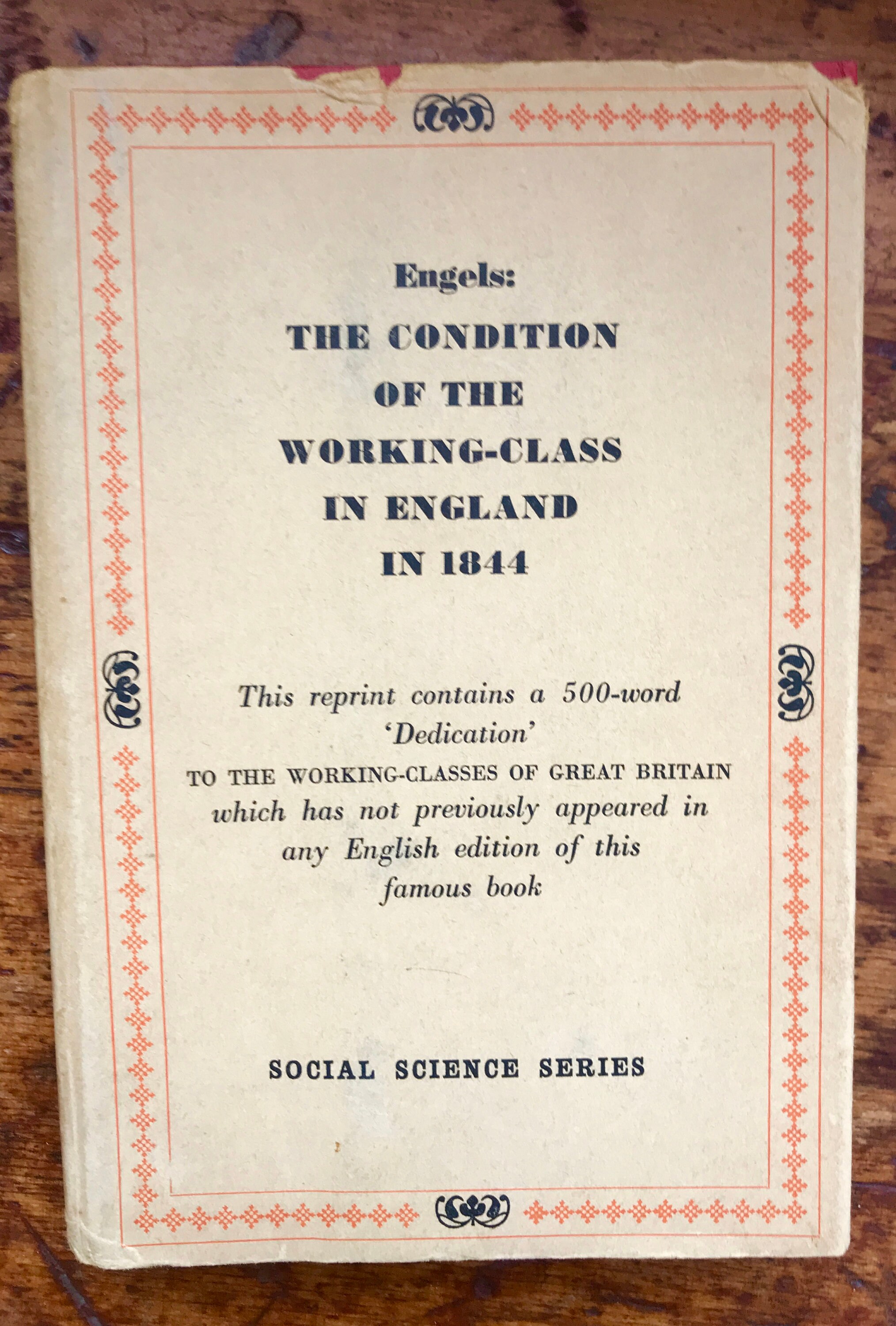 Engels:

THE CONDITION OF THE WORKING-CLASS IN ENGLAND IN 1844

This reprint contains a 500-word 'Dedication' TO THE WORKING-CLASSES OF GREAT BRITAIN which has not previously appeared in any English edition of this famous book

SOCIAL SCIENCE SERIES